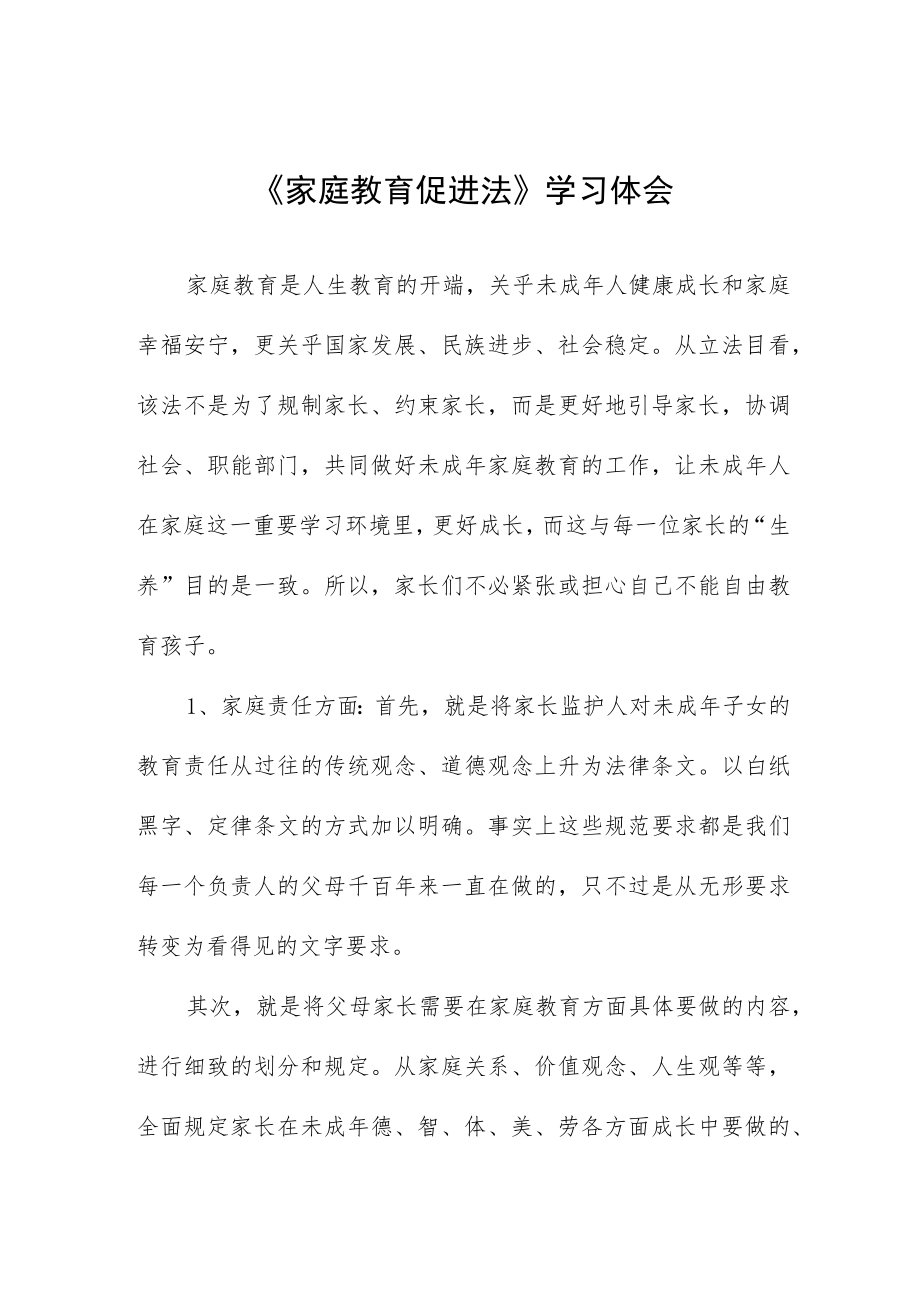 《家庭教育促进法》学习体会

家庭教育是人生教育的开端，关乎未成年人健康成长和家庭幸福安宁，更关乎国家发展、民族进步、社会稳定。从立法目看，该法不是为了规制家长、约束家长，而是更好地引导家长，协调社会、职能部门，共同做好未成年家庭教育的工作，让未成年人在家庭这一重要学习环境里，更好成长，而这与每一位家长的“生养”目的是一致。所以，家长们不必紧张或担心自己不能自由教育孩子。

1、家庭责任方面：首先，就是将家长监护人对未成年子女的教育责任从过往的传统观念、道德观念上升为法律条文。以白纸黑字、定律条文的方式加以明确。事实上这些规范要求都是我们每一个负责人的父母千百年来一直在做的，只不过是从无形要求转变为看得见的文字要求。

其次，就是将父母家长需要在家庭教育方面具体要做的内容，进行细致的划分和规定。从家庭关系、价值观念、人生观等等，全面规定家长在未成年德、智、体、美、劳各方面成长中要做的、